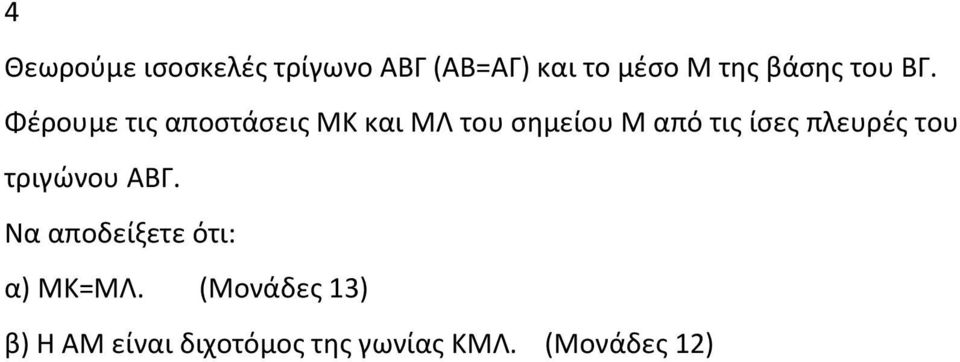 4

Θεωρούμε ισοσκελές τρίγωνο ΑΒΓ (ΑΒ=ΑΓ) και το μέσο Μ της βάσης του ΒΓ. Φέρουμε τις αποστάσεις ΜΚ και ΜΛ του σημείου Μ από τις ίσες πλευρές του τριγώνου ΑΒΓ.

Να αποδείξετε ότι:

α) ΜΚ=ΜΛ. (Μονάδες 13)

β) Η ΑΜ είναι διχοτόμος της γωνίας ΚΜΛ. (Μονάδες 12)